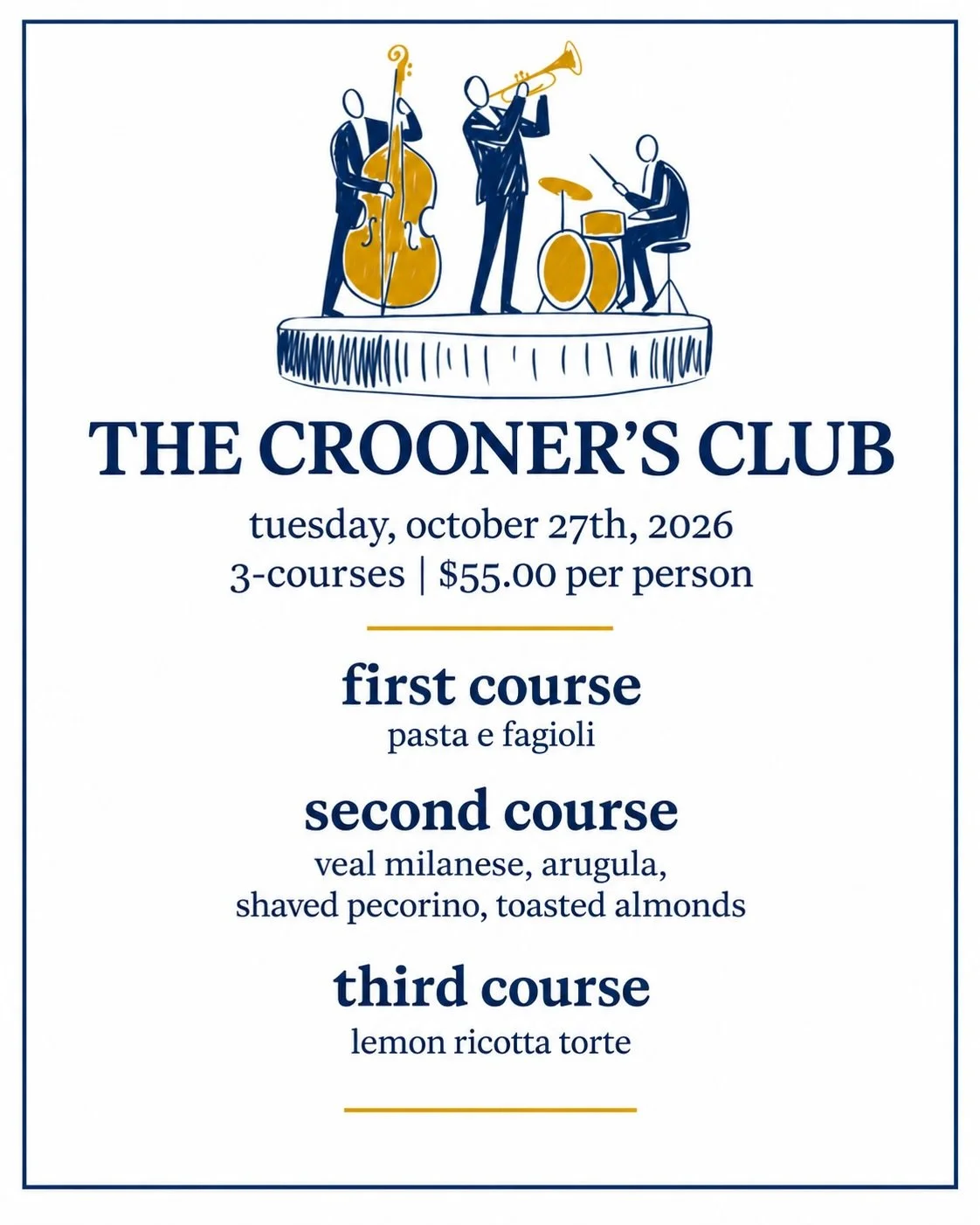 THE CROONER'S CLUB

tuesday, october 27th, 2026
3-courses | $55.00 per person

first course
pasta e fagioli

second course
veal milanese, arugula, shaved pecorino, toasted almonds

third course
lemon ricotta torte